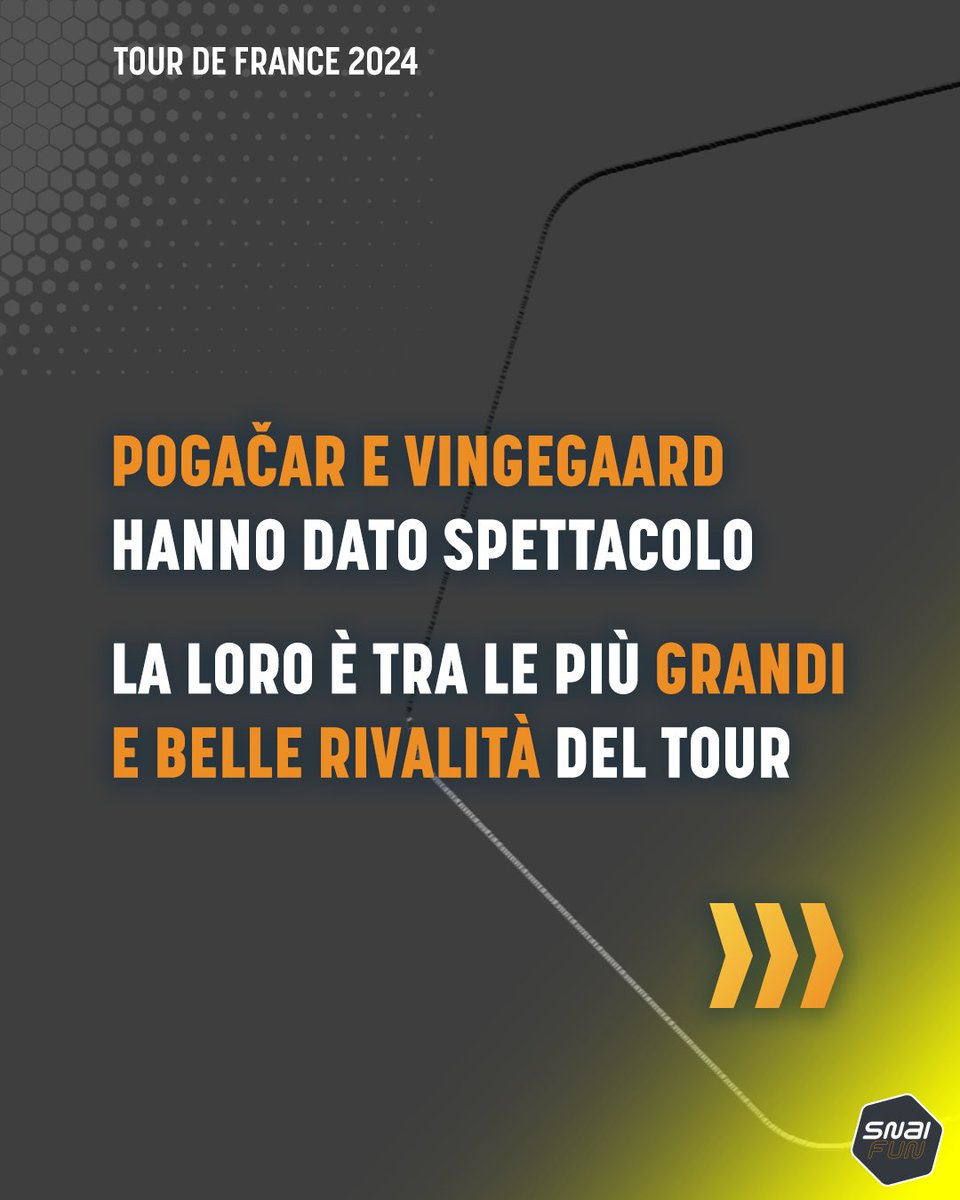 TOUR DE FRANCE 2024

POGAČAR E VINGEGAARD HANNO DATO SPETTACOLO

LA LORO È TRA LE PIÙ GRANDI E BELLE RIVALITÀ DEL TOUR

SNAI FUN